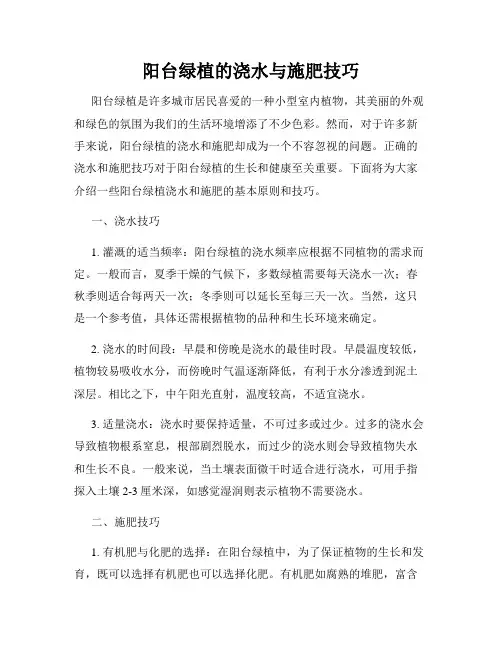 阳台绿植的浇水与施肥技巧

阳台绿植是许多城市居民喜爱的一种小型室内植物，其美丽的外观和绿色的氛围为我们的生活环境增添了不少色彩。然而，对于许多新手来说，阳台绿植的浇水和施肥却成为一个不容忽视的问题。正确的浇水和施肥技巧对于阳台绿植的生长和健康至关重要。下面将为大家介绍一些阳台绿植浇水和施肥的基本原则和技巧。

一、浇水技巧

1. 灌溉的适当频率：阳台绿植的浇水频率应根据不同植物的需求而定。一般而言，夏季干燥的气候下，多数绿植需要每天浇水一次；春秋季则适合每两天一次；冬季则可以延长至每三天一次。当然，这只是一个参考值，具体还需根据植物的品种和生长环境来确定。

2. 浇水的时间段：早晨和傍晚是浇水的最佳时段。早晨温度较低，植物较易吸收水分，而傍晚时气温逐渐降低，有利于水分渗透到泥土深层。相比之下，中午阳光直射，温度较高，不适宜浇水。

3. 适量浇水：浇水时要保持适量，不可过多或过少。过多的浇水会导致植物根系窒息，根部剧烈脱水，而过少的浇水则会导致植物失水和生长不良。一般来说，当土壤表面微干时适合进行浇水，可用手指探入土壤 2-3 厘米深，如感觉湿润则表示植物不需要浇水。

二、施肥技巧

1. 有机肥与化肥的选择：在阳台绿植中，为了保证植物的生长和发育，既可以选择有机肥也可以选择化肥。有机肥如腐熟的堆肥，富含